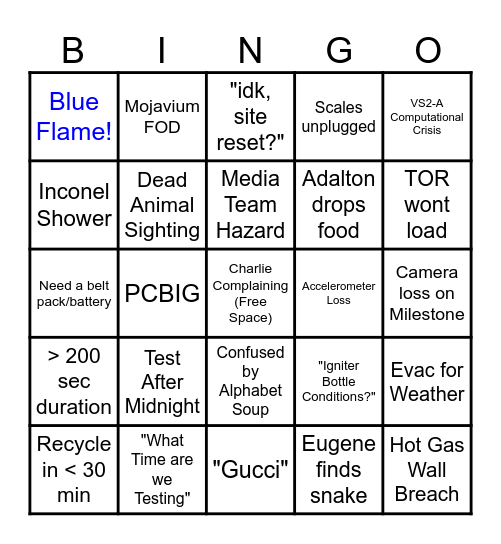 | B | I | N | G | O |
|---|---|---|---|---|
| Blue Flame! | Mojavium FOD | "idk, site reset?" | Scales unplugged | VS2-A Computational Crisis |
| Inconel Shower | Dead Animal Sighting | Media Team Hazard | Adalton drops food | TOR wont load |
| Need a belt pack/battery | PCBIG | Charlie Complaining (Free Space) | Accelerometer Loss | Camera loss on Milestone |
| > 200 sec duration | Test After Midnight | Confused by Alphabet Soup | "Igniter Bottle Conditions?" | Evac for Weather |
| Recycle in < 30 min | "What Time are we Testing" | "Gucci" | Eugene finds snake | Hot Gas Wall Breach |